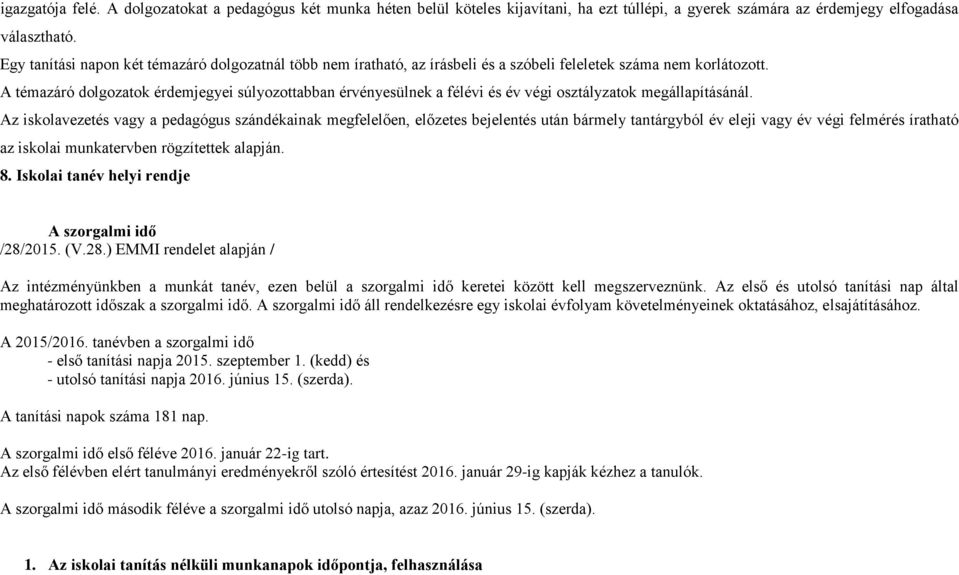 igazgatója felé. A dolgozatokat a pedagógus két munka héten belül köteles kijavítani, ha ezt túllépi, a gyerek számára az érdemjegy elfogadása választható.

Egy tanítási napon két témazáró dolgozatnál több nem íratható, az írásbeli és a szóbeli feleletek száma nem korlátozott.

A témazáró dolgozatok érdemjegyei súlyozottabban érvényesülnek a félévi és év végi osztályzatok megállapításánál.

Az iskolavezetés vagy a pedagógus szándékainak megfelelően, előzetes bejelentés után bármely tantárgyból év eleji vagy év végi felmérés íratható az iskolai munkatervben rögzítettek alapján.

8. Iskolai tanév helyi rendje

A szorgalmi idő
/28/2015. (V.28.) EMMI rendelet alapján /

Az intézményünkben a munkát tanév, ezen belül a szorgalmi idő keretei között kell megszerveznünk. Az első és utolsó tanítási nap által meghatározott időszak a szorgalmi idő. A szorgalmi idő áll rendelkezésre egy iskolai évfolyam követelményeinek oktatásához, elsajátításához.

A 2015/2016. tanévben a szorgalmi idő
- első tanítási napja 2015. szeptember 1. (kedd) és
- utolsó tanítási napja 2016. június 15. (szerda).

A tanítási napok száma 181 nap.

A szorgalmi idő első féléve 2016. január 22-ig tart.
Az első félévben elért tanulmányi eredményekről szóló értesítést 2016. január 29-ig kapják kézhez a tanulók.

A szorgalmi idő második féléve a szorgalmi idő utolsó napja, azaz 2016. június 15. (szerda).

1. Az iskolai tanítás nélküli munkanapok időpontja, felhasználása